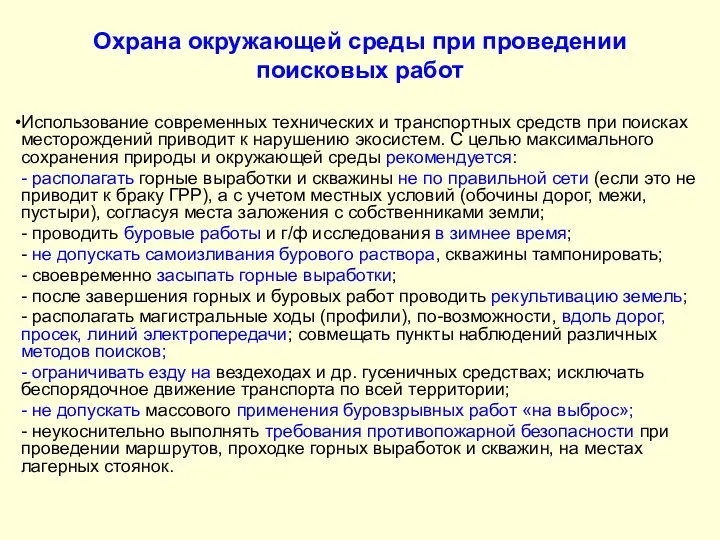 Охрана окружающей среды при проведении поисковых работ

•Использование современных технических и транспортных средств при поисках месторождений приводит к нарушению экосистем. С целью максимального сохранения природы и окружающей среды рекомендуется:

- располагать горные выработки и скважины не по правильной сети (если это не приводит к браку ГРР), а с учетом местных условий (обочины дорог, межи, пустыри), согласуя места заложения с собственниками земли;

- проводить буровые работы и г/ф исследования в зимнее время;

- не допускать самоизливания бурового раствора, скважины тампонировать;

- своевременно засыпать горные выработки;

- после завершения горных и буровых работ проводить рекультивацию земель;

- располагать магистральные ходы (профили), по-возможности, вдоль дорог, просек, линий электропередачи; совмещать пункты наблюдений различных методов поисков;

- ограничивать езду на вездеходах и др. гусеничных средствах; исключать беспорядочное движение транспорта по всей территории;

- не допускать массового применения буровзрывных работ «на выброс»;

- неукоснительно выполнять требования противопожарной безопасности при проведении маршрутов, проходке горных выработок и скважин, на местах лагерных стоянок.